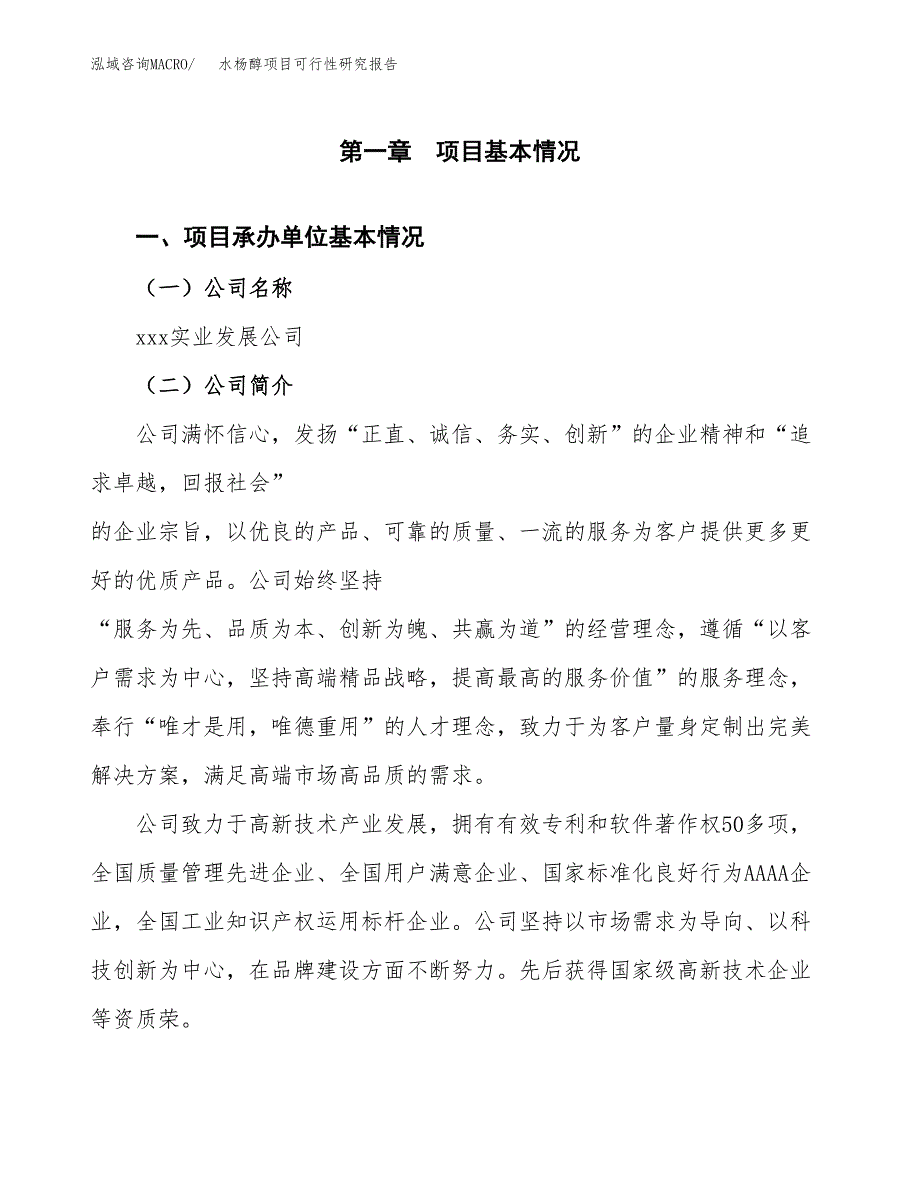 泓域咨询MACRO/　水杨醇项目可行性研究报告

第一章　项目基本情况

一、项目承办单位基本情况

（一）公司名称

xxx实业发展公司

（二）公司简介

公司满怀信心，发扬“正直、诚信、务实、创新”的企业精神和“追求卓越，回报社会”

的企业宗旨，以优良的产品、可靠的质量、一流的服务为客户提供更多更好的优质产品。公司始终坚持

“服务为先、品质为本、创新为魄、共赢为道”的经营理念，遵循“以客户需求为中心，坚持高端精品战略，提高最高的服务价值”的服务理念，奉行“唯才是用，唯德重用”的人才理念，致力于为客户量身定制出完美解决方案，满足高端市场高品质的需求。

公司致力于高新技术产业发展，拥有有效专利和软件著作权50多项，全国质量管理先进企业、全国用户满意企业、国家标准化良好行为AAAA企业，全国工业知识产权运用标杆企业。公司坚持以市场需求为导向、以科技创新为中心，在品牌建设方面不断努力。先后获得国家级高新技术企业等资质荣。